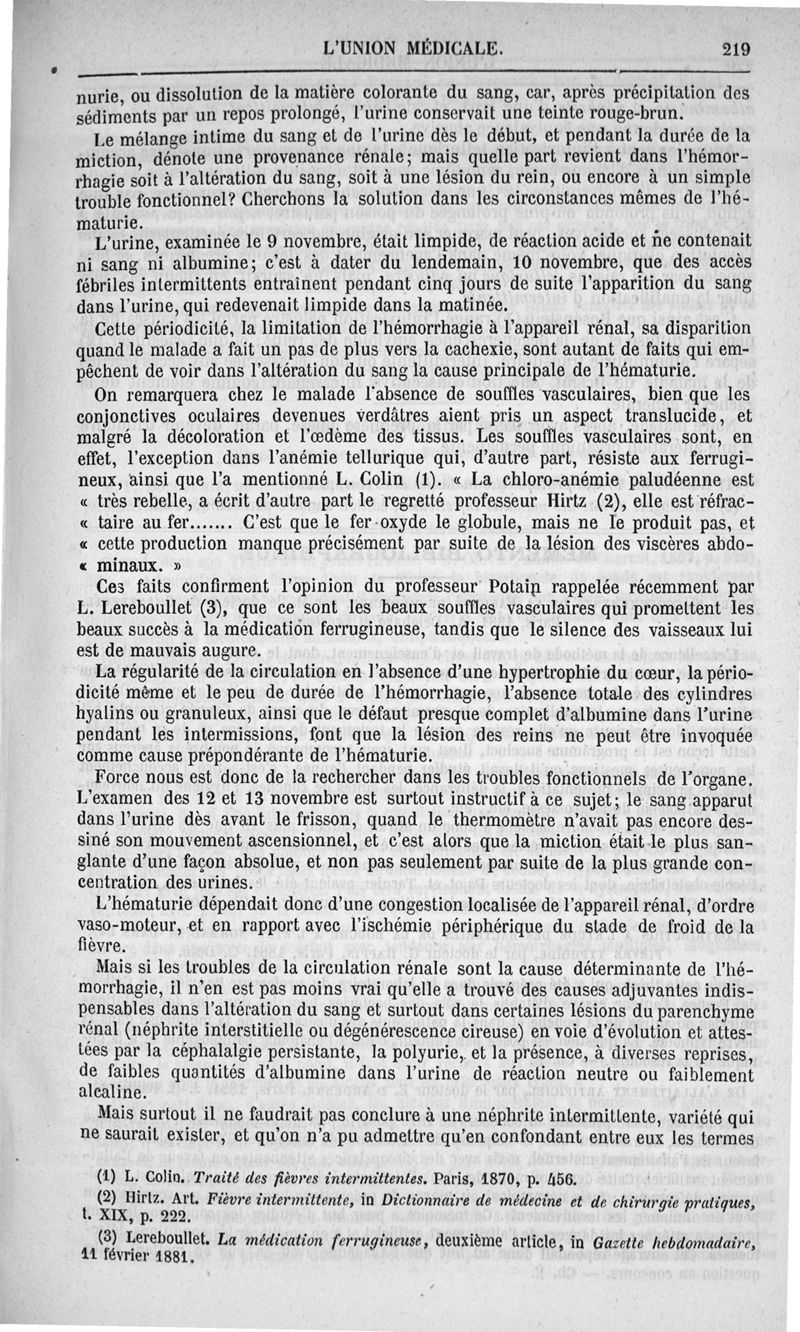 L'UNION MÉDICALE. 219

nurie, ou dissolution de la matière colorante du sang, car, après précipitation des sédiments par un repos prolongé, l'urine conservait une teinte rouge-brun.

Le mélange intime du sang et de l'urine dès le début, et pendant la durée de la miction, dénote une provenance rénale; mais quelle part revient dans l'hémorrhagie soit à l'altération du sang, soit à une lésion du rein, ou encore à un simple trouble fonctionnel? Cherchons la solution dans les circonstances mêmes de l'hématurie.

L'urine, examinée le 9 novembre, était limpide, de réaction acide et ne contenait ni sang ni albumine; c'est à dater du lendemain, 10 novembre, que des accès fébriles intermittents entraînent pendant cinq jours de suite l'apparition du sang dans l'urine, qui redevenait limpide dans la matinée.

Cette périodicité, la limitation de l'hémorrhagie à l'appareil rénal, sa disparition quand le malade a fait un pas de plus vers la cachexie, sont autant de faits qui empêchent de voir dans l'altération du sang la cause principale de l'hématurie.

On remarquera chez le malade l'absence de souffles vasculaires, bien que les conjonctives oculaires devenues verdâtres aient pris un aspect translucide, et malgré la décoloration et l'œdème des tissus. Les souffles vasculaires sont, en effet, l'exception dans l'anémie tellurique qui, d'autre part, résiste aux ferrugineux, ainsi que l'a mentionné L. Colin (1). « La chloro-anémie paludéenne est « très rebelle, a écrit d'autre part le regretté professeur Hirtz (2), elle est réfrac- « taire au fer....... C'est que le fer oxyde le globule, mais ne le produit pas, et « cette production manque précisément par suite de la lésion des viscères abdo- « minaux. »

Ces faits confirment l'opinion du professeur Potain rappelée récemment par L. Lereboullet (3), que ce sont les beaux souffles vasculaires qui promettent les beaux succès à la médication ferrugineuse, tandis que le silence des vaisseaux lui est de mauvais augure.

La régularité de la circulation en l'absence d'une hypertrophie du cœur, la périodicité même et le peu de durée de l'hémorrhagie, l'absence totale des cylindres hyalins ou granuleux, ainsi que le défaut presque complet d'albumine dans l'urine pendant les intermissions, font que la lésion des reins ne peut être invoquée comme cause prépondérante de l'hématurie.

Force nous est donc de la rechercher dans les troubles fonctionnels de l'organe. L'examen des 12 et 13 novembre est surtout instructif à ce sujet; le sang apparut dans l'urine dès avant le frisson, quand le thermomètre n'avait pas encore dessiné son mouvement ascensionnel, et c'est alors que la miction était le plus sanglante d'une façon absolue, et non pas seulement par suite de la plus grande concentration des urines.

L'hématurie dépendait donc d'une congestion localisée de l'appareil rénal, d'ordre vaso-moteur, et en rapport avec l'ischémie périphérique du stade de froid de la fièvre.

Mais si les troubles de la circulation rénale sont la cause déterminante de l'hémorrhagie, il n'en est pas moins vrai qu'elle a trouvé des causes adjuvantes indispensables dans l'altération du sang et surtout dans certaines lésions du parenchyme rénal (néphrite interstitielle ou dégénérescence cireuse) en voie d'évolution et attestées par la céphalalgie persistante, la polyurie, et la présence, à diverses reprises, de faibles quantités d'albumine dans l'urine de réaction neutre ou faiblement alcaline.

Mais surtout il ne faudrait pas conclure à une néphrite intermittente, variété qui ne saurait exister, et qu'on n'a pu admettre qu'en confondant entre eux les termes

(1) L. Colin. Traité des fièvres intermittentes. Paris, 1870, p. 456.

(2) Hirtz. Art. Fièvre intermittente, in Dictionnaire de médecine et de chirurgie pratiques, t. XIX, p. 222.

(3) Lereboullet. La médication ferrugineuse, deuxième article, in Gazette hebdomadaire, 11 février 1881.